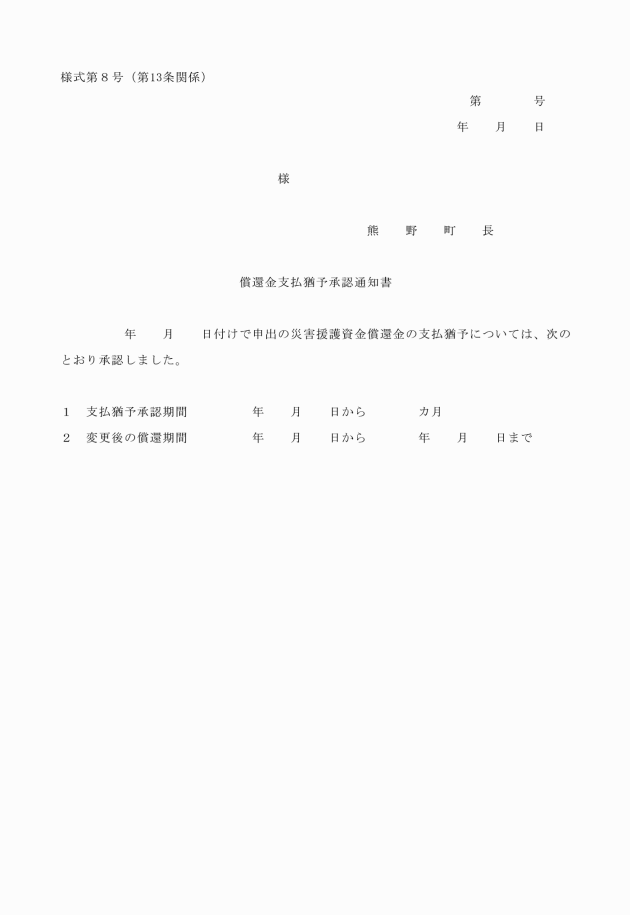 様式第８号（第13条関係）

第　　号

年　月　日

様

熊　野　町　長

償還金支払猶予承認通知書

年　月　日付けで申出の災害援護資金償還金の支払猶予については、次のとおり承認しました。

１　支払猶予承認期間　　年　月　日から　　カ月

２　変更後の償還期間　　年　月　日から　　年　月　日まで